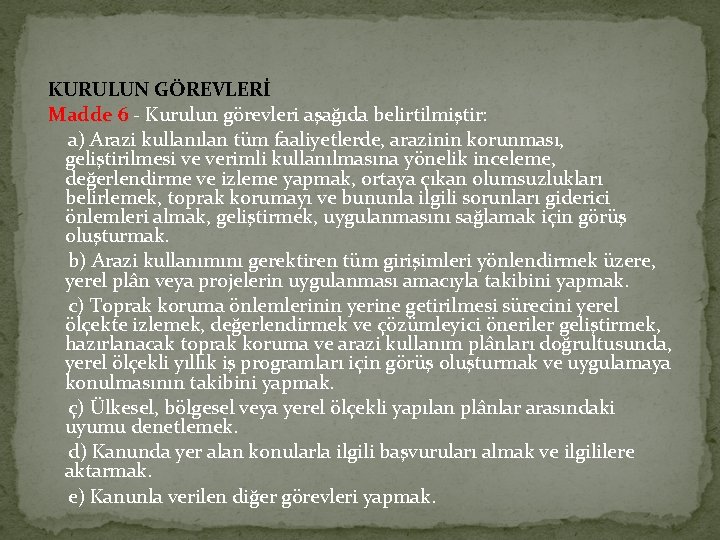 KURULUN GÖREVLERİ
Madde 6 - Kurulun görevleri aşağıda belirtilmiştir:

a) Arazi kullanılan tüm faaliyetlerde, arazinin korunması, geliştirilmesi ve verimli kullanılmasına yönelik inceleme, değerlendirme ve izleme yapmak, ortaya çıkan olumsuzlukları belirlemek, toprak korumayı ve bununla ilgili sorunları giderici önlemleri almak, geliştirmek, uygulanmasını sağlamak için görüş oluşturmak.

b) Arazi kullanımını gerektiren tüm girişimleri yönlendirmek üzere, yerel plân veya projelerin uygulanması amacıyla takibini yapmak.

c) Toprak koruma önlemlerinin yerine getirilmesi sürecini yerel ölçekte izlemek, değerlendirmek ve çözümleyici öneriler geliştirmek, hazırlanacak toprak koruma ve arazi kullanım plânları doğrultusunda, yerel ölçekli yıllık iş programları için görüş oluşturmak ve uygulamaya konulmasının takibini yapmak.

ç) Ülkesel, bölgesel veya yerel ölçekli yapılan plânlar arasındaki uyumu denetlemek.

d) Kanunda yer alan konularla ilgili başvuruları almak ve ilgililere aktarmak.

e) Kanunla verilen diğer görevleri yapmak.